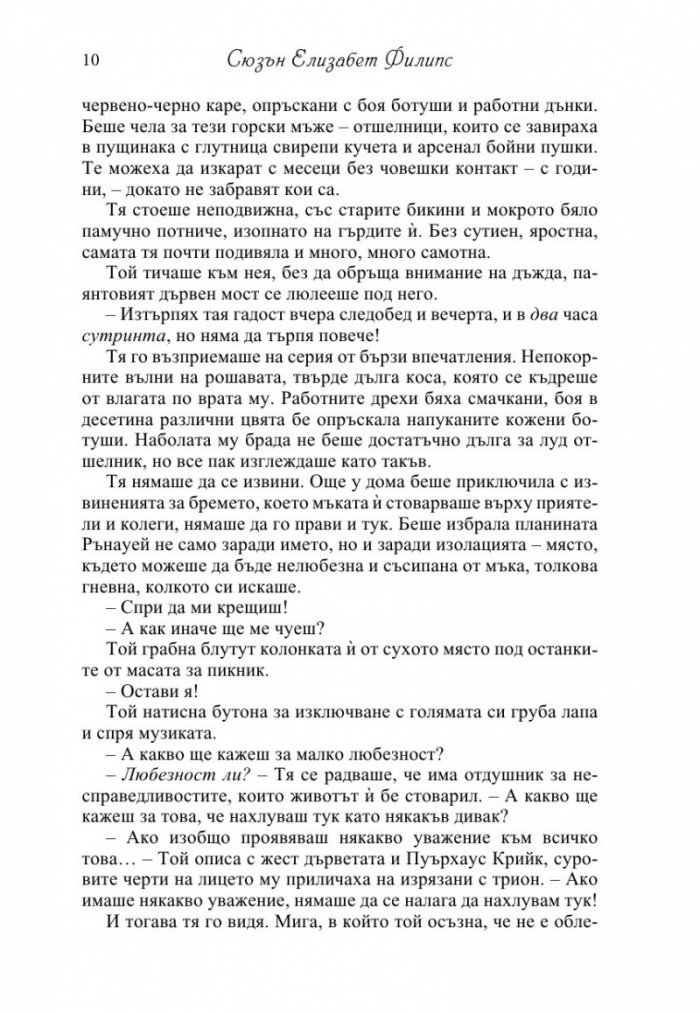 10 Сюзън Елизабет Филипс

червено-черно каре, опръскани с боя ботуши и работни дънки. Беше чела за тези горски мъже – отшелници, които се завираха в пущинака с глутница свирепи кучета и арсенал бойни пушки. Те можеха да изкарат с месеци без човешки контакт – с години, – докато не забравят кои са.

Тя стоеше неподвижна, със старите бикини и мокрото бяло памучно потниче, изопнато на гърдите ѝ. Без сутиен, яростна, самата тя почти подивяла и много, много самотна.

Той тичаше към нея, без да обръща внимание на дъжда, паянтовият дървен мост се люлееше под него.

– Изтърпях тая гадост вчера следобед и вечерта, и в два часа сутринта, но няма да търпя повече!

Тя го възприемаше на серия от бързи впечатления. Непокорните вълни на рошавата, твърде дълга коса, която се къдреше от влагата по врата му. Работните дрехи бяха смачкани, боя в десетина различни цвята бе опръскала напуканите кожени ботуши. Наболата му брада не беше достатъчно дълга за луд отшелник, но все пак изглеждаше като такъв.

Тя нямаше да се извини. Още у дома беше приключила с извиненията за бремето, което мъката ѝ стоварваше върху приятели и колеги, нямаше да го прави и тук. Беше избрала планината Рънауей не само заради името, но и заради изолацията – място, където можеше да бъде нелюбезна и съсипана от мъка, толкова гневна, колкото си искаше.

– Спри да ми крещиш!

– А как иначе ще ме чуеш?

Той грабна блутут колонката ѝ от сухото място под останките от масата за пикник.

– Остави я!

Той натисна бутона за изключване с голямата си груба лапа и спря музиката.

– А какво ще кажеш за малко любезност?

– Любезност ли? – Тя се радваше, че има отдушник за несправедливостите, които животът ѝ бе стоварил. – А какво ще кажеш за това, че нахлуваш тук като някакъв дивак?

– Ако изобщо проявяваш някакво уважение към всичко това… – Той описа с жест дърветата и Пуърхаус Крийк, суровите черти на лицето му приличаха на изрязани с трион. – Ако имаше някакво уважение, нямаше да се налага да нахлувам тук!

И тогава тя го видя. Мига, в който той осъзна, че не е обле-